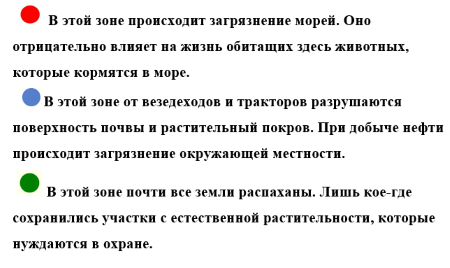 В этой зоне происходит загрязнение морей. Оно отрицательно влияет на жизнь обитащих здесь животных, которые кормятся в море.

В этой зоне от везедеходов и тракторов разрушаются поверхность почвы и растительный покров. При добыче нефти происходит загрязнение окружающей местности.

В этой зоне почти все земли распаханы. Лишь кое-где сохранились участки с естественной растительности, которые нуждаются в охране.